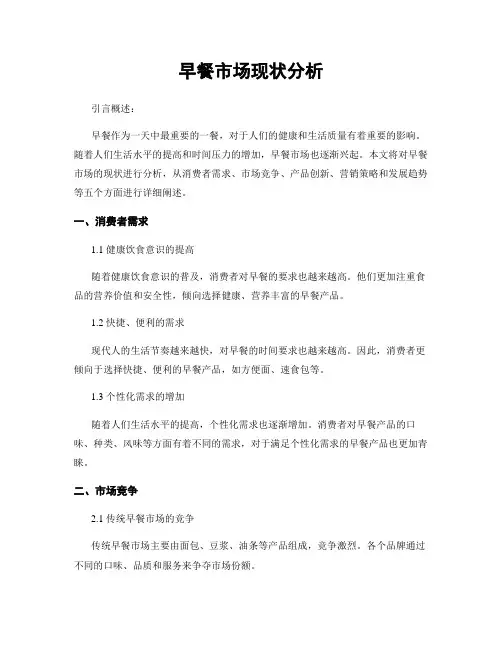 早餐市场现状分析

引言概述：

早餐作为一天中最重要的一餐，对于人们的健康和生活质量有着重要的影响。随着人们生活水平的提高和时间压力的增加，早餐市场也逐渐兴起。本文将对早餐市场的现状进行分析，从消费者需求、市场竞争、产品创新、营销策略和发展趋势等五个方面进行详细阐述。

一、消费者需求

1.1 健康饮食意识的提高

随着健康饮食意识的普及，消费者对早餐的要求也越来越高。他们更加注重食品的营养价值和安全性，倾向选择健康、营养丰富的早餐产品。

1.2 快捷、便利的需求

现代人的生活节奏越来越快，对早餐的时间要求也越来越高。因此，消费者更倾向于选择快捷、便利的早餐产品，如方便面、速食包等。

1.3 个性化需求的增加

随着人们生活水平的提高，个性化需求也逐渐增加。消费者对早餐产品的口味、种类、风味等方面有着不同的需求，对于满足个性化需求的早餐产品也更加青睐。

二、市场竞争

2.1 传统早餐市场的竞争

传统早餐市场主要由面包、豆浆、油条等产品组成，竞争激烈。各个品牌通过不同的口味、品质和服务来争夺市场份额。